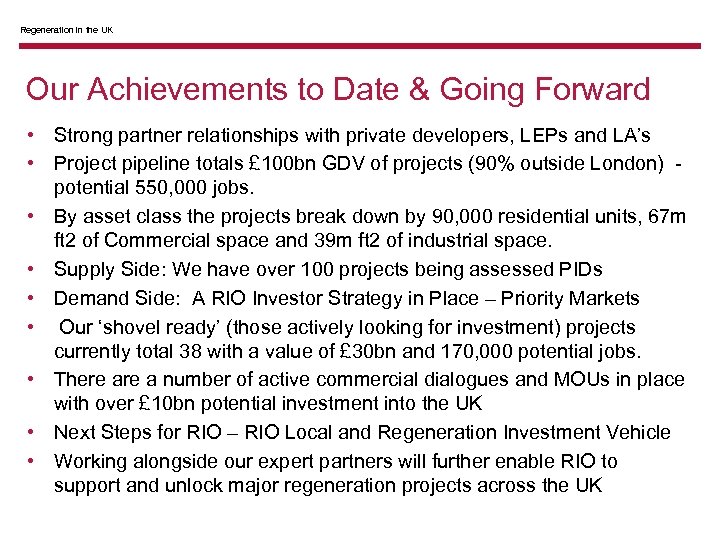 Regeneration in the UK

Our Achievements to Date & Going Forward

• Strong partner relationships with private developers, LEPs and LA's
• Project pipeline totals £100bn GDV of projects (90% outside London) - potential 550,000 jobs.
• By asset class the projects break down by 90,000 residential units, 67m ft2 of Commercial space and 39m ft2 of industrial space.
• Supply Side: We have over 100 projects being assessed PIDs
• Demand Side: A RIO Investor Strategy in Place – Priority Markets
• Our 'shovel ready' (those actively looking for investment) projects currently total 38 with a value of £30bn and 170,000 potential jobs.
• There are a number of active commercial dialogues and MOUs in place with over £10bn potential investment into the UK
• Next Steps for RIO – RIO Local and Regeneration Investment Vehicle
• Working alongside our expert partners will further enable RIO to support and unlock major regeneration projects across the UK